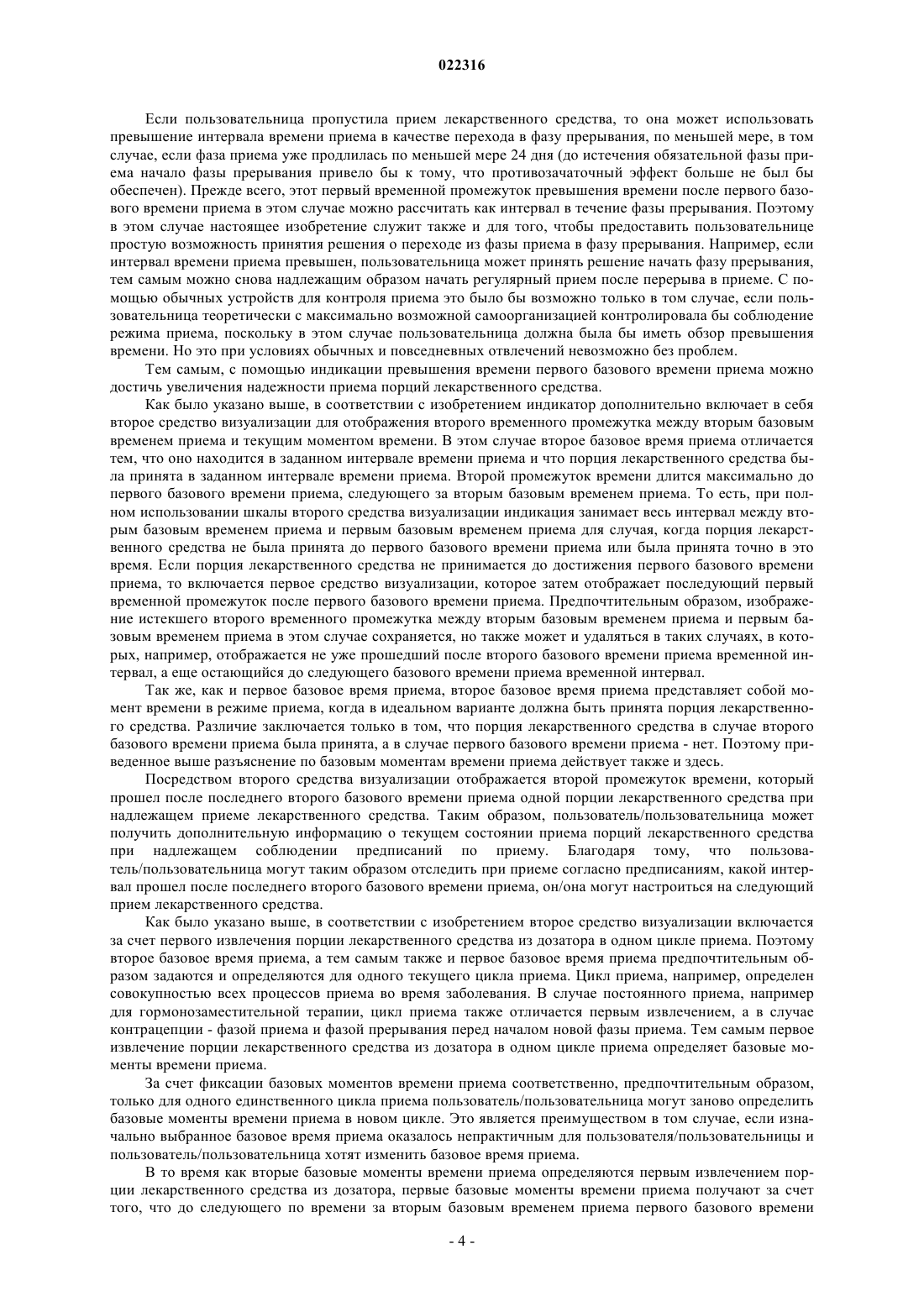 022316

Если пользовательница пропустила прием лекарственного средства, то она может использовать превышение интервала времени приема в качестве перехода в фазу прерывания, по меньшей мере, в том случае, если фаза приема уже продлилась по меньшей мере 24 дня (до истечения обязательной фазы приема начало фазы прерывания привело бы к тому, что противозачаточный эффект больше не был бы обеспечен). Прежде всего, этот первый временной промежуток превышения времени после первого базового времени приема в этом случае можно рассчитать как интервал в течение фазы прерывания. Поэтому в этом случае настоящее изобретение служит также и для того, чтобы предоставить пользовательнице простую возможность принятия решения о переходе из фазы приема в фазу прерывания. Например, если интервал времени приема превышен, пользовательница может принять решение начать фазу прерывания, тем самым можно снова надлежащим образом начать регулярный прием после перерыва в приеме. С помощью обычных устройств для контроля приема это было бы возможно только в том случае, если пользовательница теоретически с максимально возможной самоорганизацией контролировала бы соблюдение режима приема, поскольку в этом случае пользовательница должна была бы иметь обзор превышения времени. Но это при условиях обычных и повседневных отвлечений невозможно без проблем.

Тем самым, с помощью индикации превышения времени первого базового времени приема можно достичь увеличения надежности приема порций лекарственного средства.

Как было указано выше, в соответствии с изобретением индикатор дополнительно включает в себя второе средство визуализации для отображения второго временного промежутка между вторым базовым временем приема и текущим моментом времени. В этом случае второе базовое время приема отличается тем, что оно находится в заданном интервале времени приема и что порция лекарственного средства была принята в заданном интервале времени приема. Второй промежуток времени длится максимально до первого базового времени приема, следующего за вторым базовым временем приема. То есть, при полном использовании шкалы второго средства визуализации индикация занимает весь интервал между вторым базовым временем приема и первым базовым временем приема для случая, когда порция лекарственного средства не была принята до первого базового времени приема или была принята точно в это время. Если порция лекарственного средства не принимается до достижения первого базового времени приема, то включается первое средство визуализации, которое затем отображает последующий первый временной промежуток после первого базового времени приема. Предпочтительным образом, изображение истекшего второго временного промежутка между вторым базовым временем приема и первым базовым временем приема в этом случае сохраняется, но также может и удаляться в таких случаях, в которых, например, отображается не уже прошедший после второго базового времени приема временной интервал, а еще остающийся до следующего базового времени приема временной интервал.

Так же, как и первое базовое время приема, второе базовое время приема представляет собой момент времени в режиме приема, когда в идеальном варианте должна быть принята порция лекарственного средства. Различие заключается только в том, что порция лекарственного средства в случае второго базового времени приема была принята, а в случае первого базового времени приема - нет. Поэтому приведенное выше разъяснение по базовым моментам времени приема действует также и здесь.

Посредством второго средства визуализации отображается второй промежуток времени, который прошел после последнего второго базового времени приема одной порции лекарственного средства при надлежащем приеме лекарственного средства. Таким образом, пользователь/пользовательница может получить дополнительную информацию о текущем состоянии приема порций лекарственного средства при надлежащем соблюдении предписаний по приему. Благодаря тому, что пользователь/пользовательница могут таким образом отследить при приеме согласно предписаниям, какой интервал прошел после последнего второго базового времени приема, он/она могут настроиться на следующий прием лекарственного средства.

Как было указано выше, в соответствии с изобретением второе средство визуализации включается за счет первого извлечения порции лекарственного средства из дозатора в одном цикле приема. Поэтому второе базовое время приема, а тем самым также и первое базовое время приема предпочтительным образом задаются и определяются для одного текущего цикла приема. Цикл приема, например, определен совокупностью всех процессов приема во время заболевания. В случае постоянного приема, например для гормонозаместительной терапии, цикл приема также отличается первым извлечением, а в случае контрацепции - фазой приема и фазой прерывания перед началом новой фазы приема. Тем самым первое извлечение порции лекарственного средства из дозатора в одном цикле приема определяет базовые моменты времени приема.

За счет фиксации базовых моментов времени приема соответственно, предпочтительным образом, только для одного единственного цикла приема пользователь/пользовательница могут заново определить базовые моменты времени приема в новом цикле. Это является преимуществом в том случае, если изначально выбранное базовое время приема оказалось непрактичным для пользователя/пользовательницы и пользователь/пользовательница хотят изменить базовое время приема.

В то время как вторые базовые моменты времени приема определяются первым извлечением порции лекарственного средства из дозатора, первые базовые моменты времени приема получают за счет того, что до следующего по времени за вторым базовым временем приема первого базового времени

- 4 -